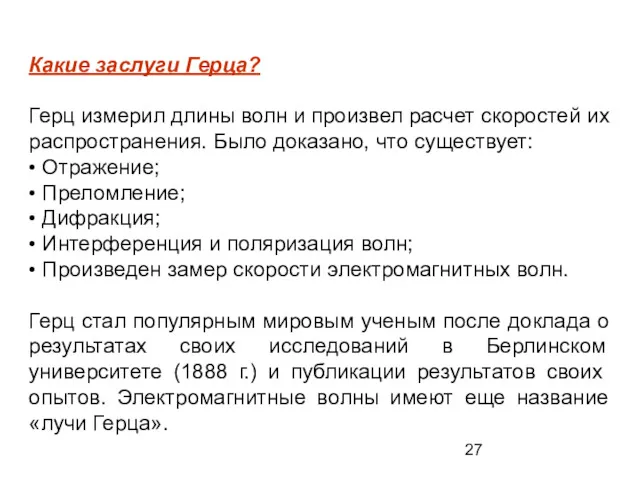 Какие заслуги Герца?

Герц измерил длины волн и произвел расчет скоростей их распространения. Было доказано, что существует:
• Отражение;
• Преломление;
• Дифракция;
• Интерференция и поляризация волн;
• Произведен замер скорости электромагнитных волн.

Герц стал популярным мировым ученым после доклада о результатах своих исследований в Берлинском университете (1888 г.) и публикации результатов своих опытов. Электромагнитные волны имеют еще название «лучи Герца».

27